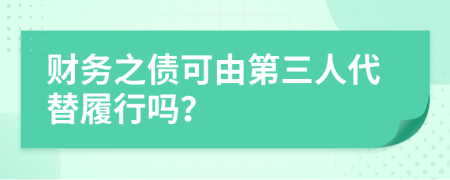 财务之债可由第三人代替履行吗?